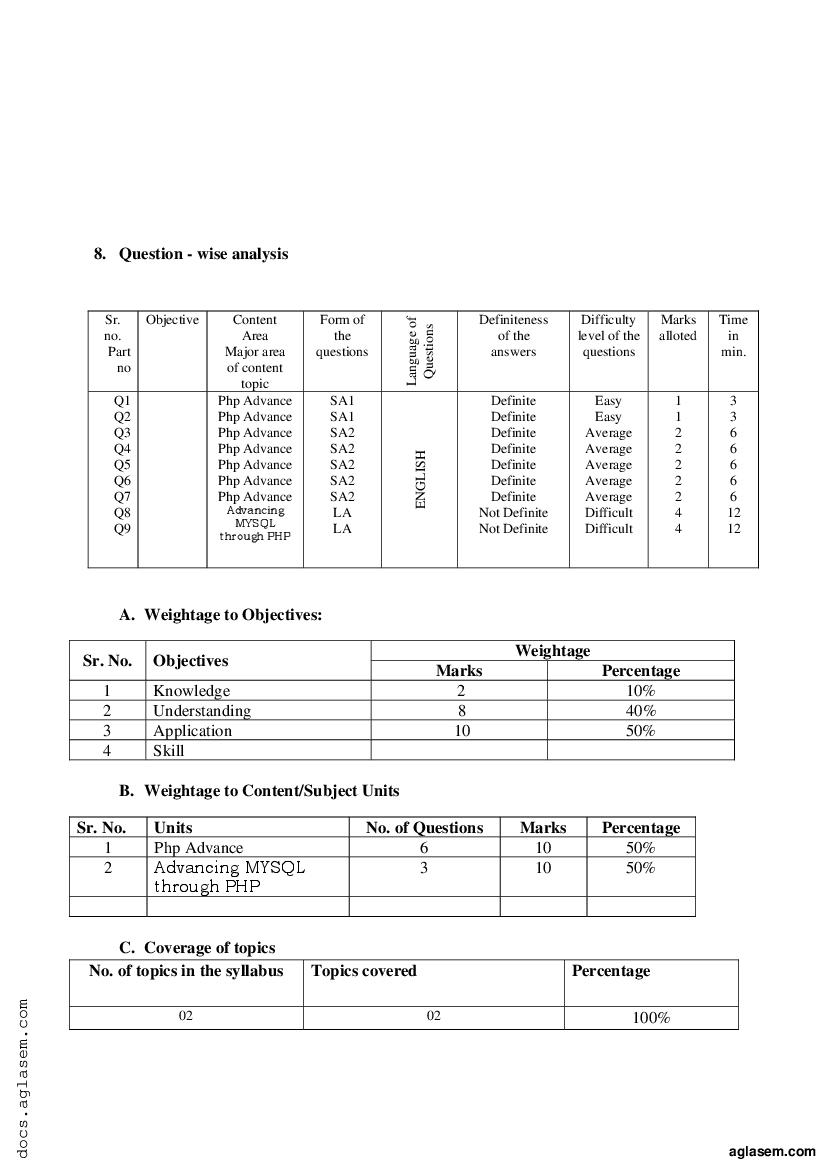 8. Question - wise analysis

| Sr. no. Part no | Objective | Content Area Major area of content topic | Form of the questions | Language of Questions | Definiteness of the answers | Difficulty level of the questions | Marks alloted | Time in min. |
|---|---|---|---|---|---|---|---|---|
| Q1 | | Php Advance | SA1 | ENGLISH | Definite | Easy | 1 | 3 |
| Q2 | | Php Advance | SA1 | | Definite | Easy | 1 | 3 |
| Q3 | | Php Advance | SA2 | | Definite | Average | 2 | 6 |
| Q4 | | Php Advance | SA2 | | Definite | Average | 2 | 6 |
| Q5 | | Php Advance | SA2 | | Definite | Average | 2 | 6 |
| Q6 | | Php Advance | SA2 | | Definite | Average | 2 | 6 |
| Q7 | | Php Advance | SA2 | | Definite | Average | 2 | 6 |
| Q8 | | Advancing MYSQL through PHP | LA | | Not Definite | Difficult | 4 | 12 |
| Q9 | | | LA | | Not Definite | Difficult | 4 | 12 |

A. Weightage to Objectives:

| Sr. No. | Objectives | Weightage Marks | Weightage Percentage |
|---|---|---|---|
| 1 | Knowledge | 2 | 10% |
| 2 | Understanding | 8 | 40% |
| 3 | Application | 10 | 50% |
| 4 | Skill | | |

B. Weightage to Content/Subject Units

| Sr. No. | Units | No. of Questions | Marks | Percentage |
|---|---|---|---|---|
| 1 | Php Advance | 6 | 10 | 50% |
| 2 | Advancing MYSQL through PHP | 3 | 10 | 50% |
| | | | | |

C. Coverage of topics

| No. of topics in the syllabus | Topics covered | Percentage |
|---|---|---|
| 02 | 02 | 100% |

docs.aglasem.com

aglasem.com